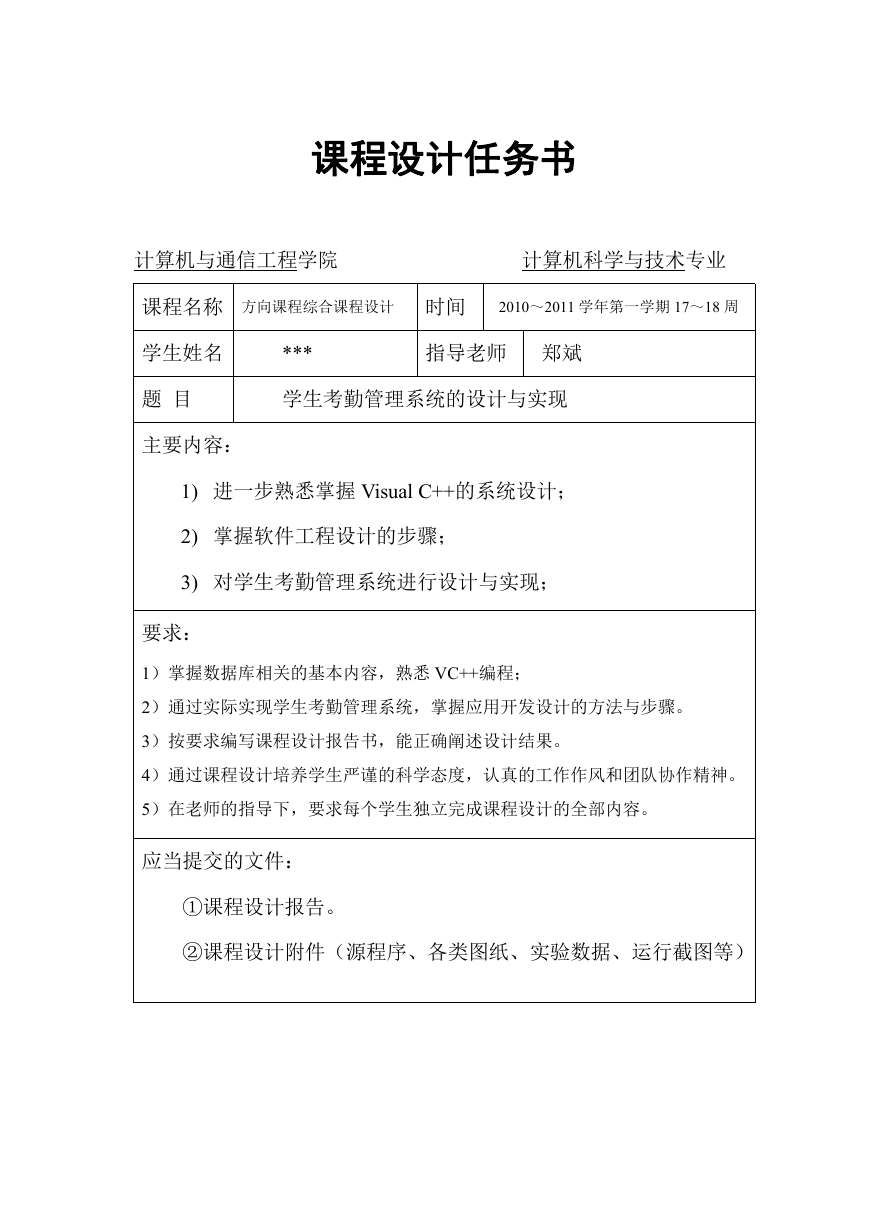 课程设计任务书

计算机与通信工程学院　　　　　　　　计算机科学与技术专业

| 课程名称 | 方向课程综合课程设计 | 时间 | 2010～2011 学年第一学期 17～18 周 |
|---|---|---|---|
| 学生姓名 | *** | 指导老师 | 郑斌 |
| 题　目 | 学生考勤管理系统的设计与实现 | | |

主要内容：

1) 进一步熟悉掌握 Visual C++的系统设计；

2) 掌握软件工程设计的步骤；

3) 对学生考勤管理系统进行设计与实现；

要求：

1）掌握数据库相关的基本内容，熟悉 VC++编程；

2）通过实际实现学生考勤管理系统，掌握应用开发设计的方法与步骤。

3）按要求编写课程设计报告书，能正确阐述设计结果。

4）通过课程设计培养学生严谨的科学态度，认真的工作作风和团队协作精神。

5）在老师的指导下，要求每个学生独立完成课程设计的全部内容。

应当提交的文件：

①课程设计报告。

②课程设计附件（源程序、各类图纸、实验数据、运行截图等）